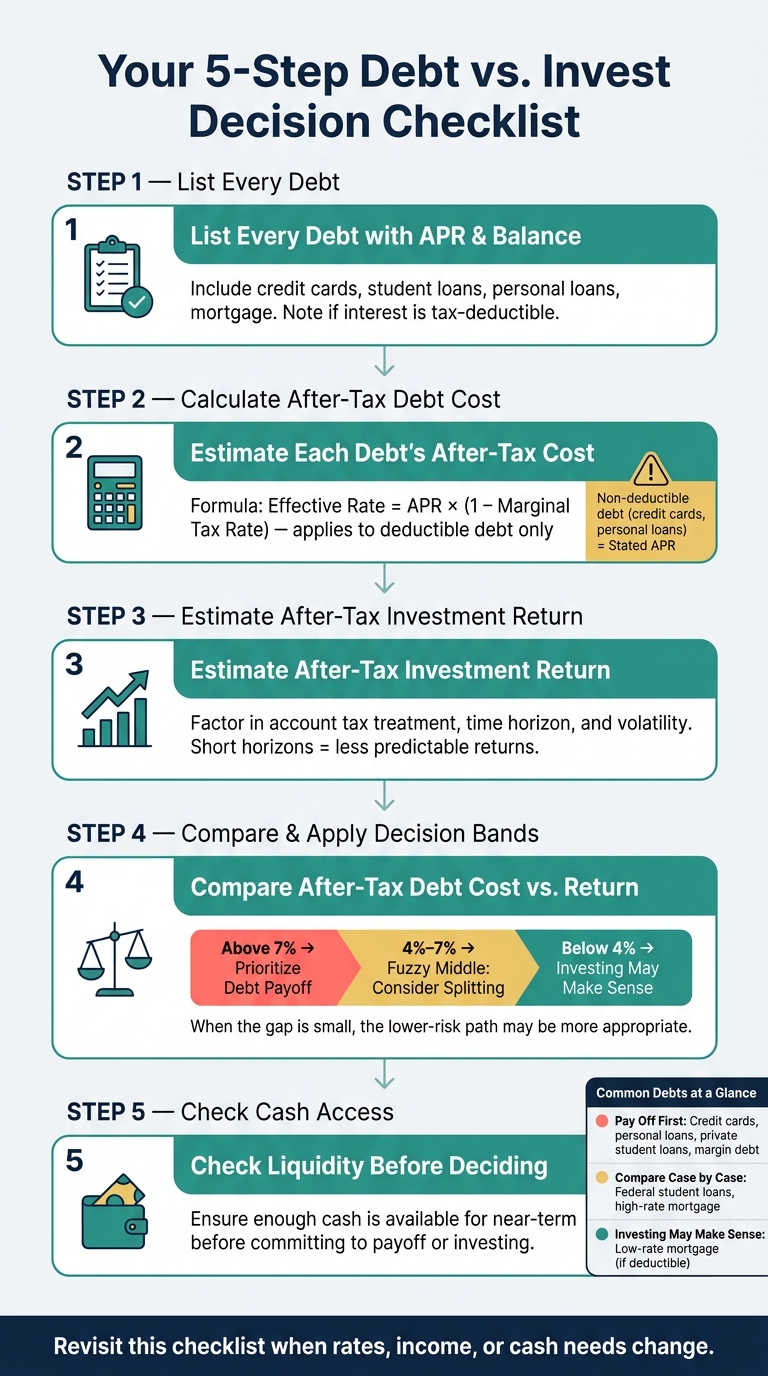 Your 5-Step Debt vs. Invest Decision Checklist

STEP 1 — List Every Debt

1

List Every Debt with APR & Balance

Include credit cards, student loans, personal loans, mortgage. Note if interest is tax-deductible.

STEP 2 — Calculate After-Tax Debt Cost

2

Estimate Each Debt's After-Tax Cost

Formula: Effective Rate = APR × (1 – Marginal Tax Rate) — applies to deductible debt only

Non-deductible debt (credit cards, personal loans) = Stated APR

STEP 3 — Estimate After-Tax Investment Return

3

Estimate After-Tax Investment Return

Factor in account tax treatment, time horizon, and volatility. Short horizons = less predictable returns.

STEP 4 — Compare & Apply Decision Bands

4

Compare After-Tax Debt Cost vs. Return

Above 7% → Prioritize Debt Payoff

4%–7% → Fuzzy Middle: Consider Splitting

Below 4% → Investing May Make Sense

When the gap is small, the lower-risk path may be more appropriate.

STEP 5 — Check Cash Access

5

Check Liquidity Before Deciding

Ensure enough cash is available for near-term before committing to payoff or investing.

Common Debts at a Glance

Pay Off First: Credit cards, personal loans, private student loans, margin debt

Compare Case by Case: Federal student loans, high-rate mortgage

Investing May Make Sense: Low-rate mortgage (if deductible)

Revisit this checklist when rates, income, or cash needs change.